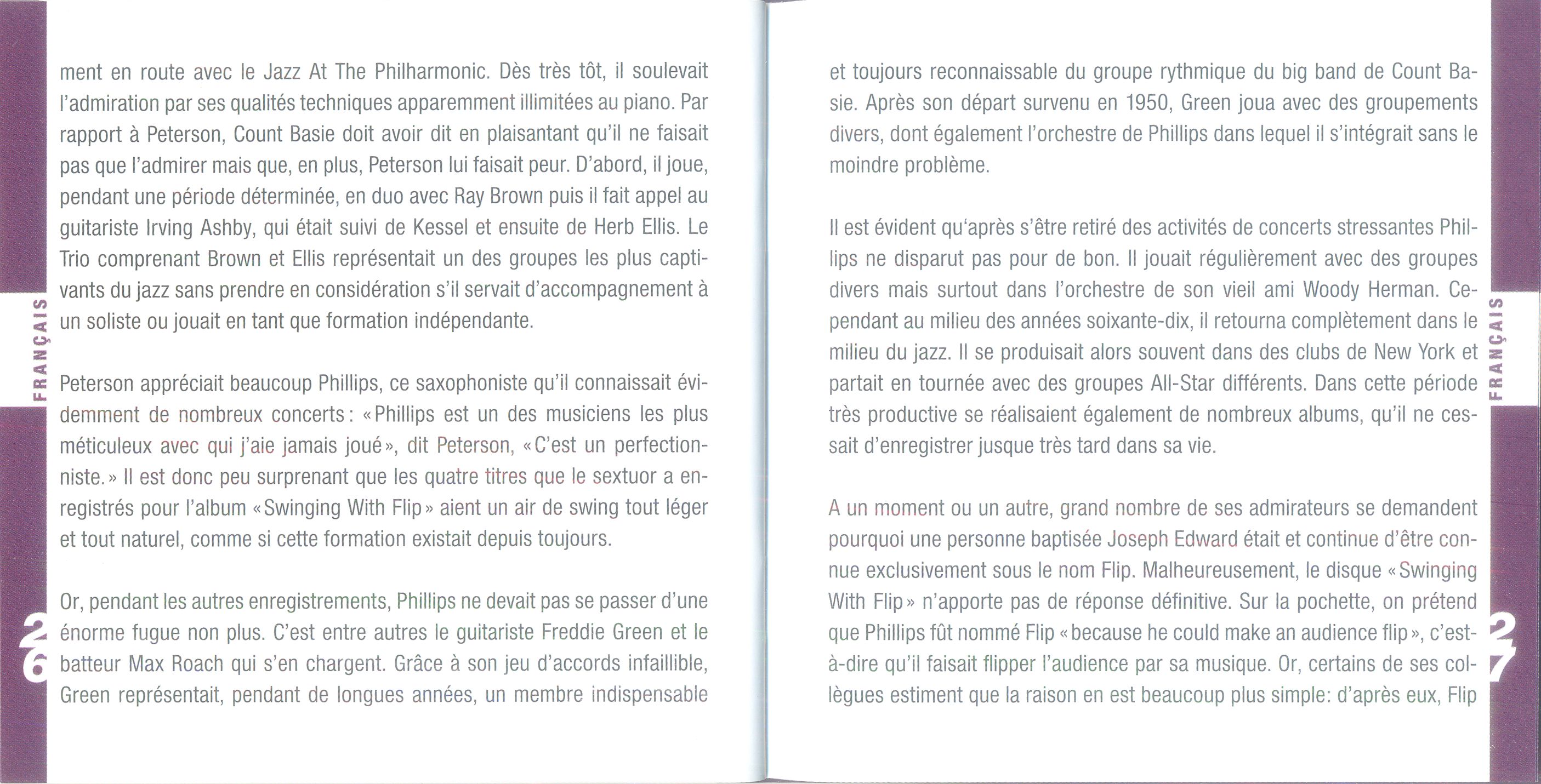 FRANÇAIS

ment en route avec le Jazz At The Philharmonic. Dès très tôt, il soulevait l'admiration par ses qualités techniques apparemment illimitées au piano. Par rapport à Peterson, Count Basie doit avoir dit en plaisantant qu'il ne faisait pas que l'admirer mais que, en plus, Peterson lui faisait peur. D'abord, il joue, pendant une période déterminée, en duo avec Ray Brown puis il fait appel au guitariste Irving Ashby, qui était suivi de Kessel et ensuite de Herb Ellis. Le Trio comprenant Brown et Ellis représentait un des groupes les plus captivants du jazz sans prendre en considération s'il servait d'accompagnement à un soliste ou jouait en tant que formation indépendante.

Peterson appréciait beaucoup Phillips, ce saxophoniste qu'il connaissait évidemment de nombreux concerts : « Phillips est un des musiciens les plus méticuleux avec qui j'aie jamais joué », dit Peterson, « C'est un perfectionniste. » Il est donc peu surprenant que les quatre titres que le sextuor a enregistrés pour l'album « Swinging With Flip » aient un air de swing tout léger et tout naturel, comme si cette formation existait depuis toujours.

Or, pendant les autres enregistrements, Phillips ne devait pas se passer d'une énorme fugue non plus. C'est entre autres le guitariste Freddie Green et le batteur Max Roach qui s'en chargent. Grâce à son jeu d'accords infaillible, Green représentait, pendant de longues années, un membre indispensable

26

FRANÇAIS

et toujours reconnaissable du groupe rythmique du big band de Count Basie. Après son départ survenu en 1950, Green joua avec des groupements divers, dont également l'orchestre de Phillips dans lequel il s'intégrait sans le moindre problème.

Il est évident qu'après s'être retiré des activités de concerts stressantes Phillips ne disparut pas pour de bon. Il jouait régulièrement avec des groupes divers mais surtout dans l'orchestre de son vieil ami Woody Herman. Cependant au milieu des années soixante-dix, il retourna complètement dans le milieu du jazz. Il se produisait alors souvent dans des clubs de New York et partait en tournée avec des groupes All-Star différents. Dans cette période très productive se réalisaient également de nombreux albums, qu'il ne cessait d'enregistrer jusque très tard dans sa vie.

A un moment ou un autre, grand nombre de ses admirateurs se demandent pourquoi une personne baptisée Joseph Edward était et continue d'être connue exclusivement sous le nom Flip. Malheureusement, le disque « Swinging With Flip » n'apporte pas de réponse définitive. Sur la pochette, on prétend que Phillips fût nommé Flip « because he could make an audience flip », c'est-à-dire qu'il faisait flipper l'audience par sa musique. Or, certains de ses collègues estiment que la raison en est beaucoup plus simple: d'après eux, Flip

27